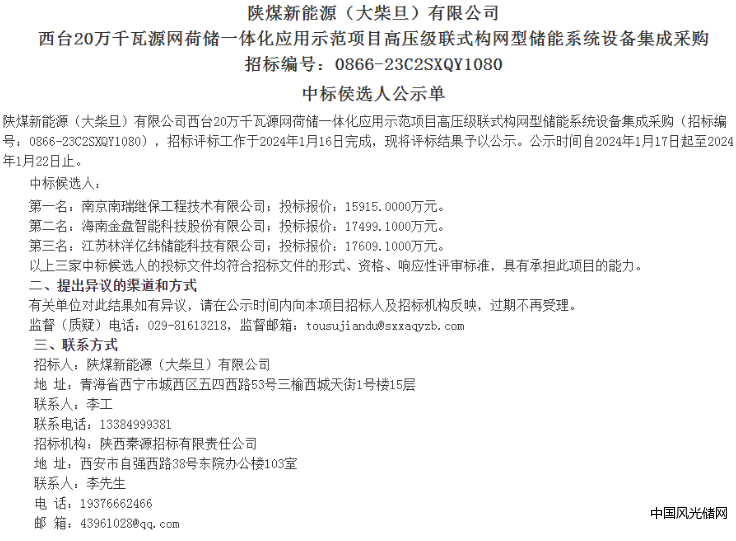 陕煤新能源（大柴旦）有限公司
西台20万千瓦源网荷储一体化应用示范项目高压级联式构网型储能系统设备集成采购
招标编号：0866-23C2SXQY1080

中标候选人公示单

陕煤新能源（大柴旦）有限公司西台20万千瓦源网荷储一体化应用示范项目高压级联式构网型储能系统设备集成采购（招标编号：0866-23C2SXQY1080），招标评标工作于2024年1月16日完成，现将评标结果予以公示。公示时间自2024年1月17日起至2024年1月22日止。

中标候选人：
第一名：南京南瑞继保工程技术有限公司；投标报价：15915.0000万元。
第二名：海南金盘智能科技股份有限公司；投标报价：17499.1000万元。
第三名：江苏林洋亿纬储能科技有限公司；投标报价：17609.1000万元。
以上三家中标候选人的投标文件均符合招标文件的形式、资格、响应性评审标准，具有承担此项目的能力。
二、提出异议的渠道和方式
有关单位对此结果如有异议，请在公示时间内向本项目招标人及招标机构反映，过期不再受理。
监督（质疑）电话：029-81613218，监督邮箱：tousujiandu@sxxaqyzb.com
三、联系方式
招标人：陕煤新能源（大柴旦）有限公司
地 址：青海省西宁市城西区五四西路53号三榆西城天街1号楼15层
联系人：李工
联系电话：13384999381
招标机构：陕西秦源招标有限责任公司
地 址：西安市自强西路38号东院办公楼103室
联系人：李先生
电 话：19376662466
邮 箱：43961028@qq.com

中国风光储网